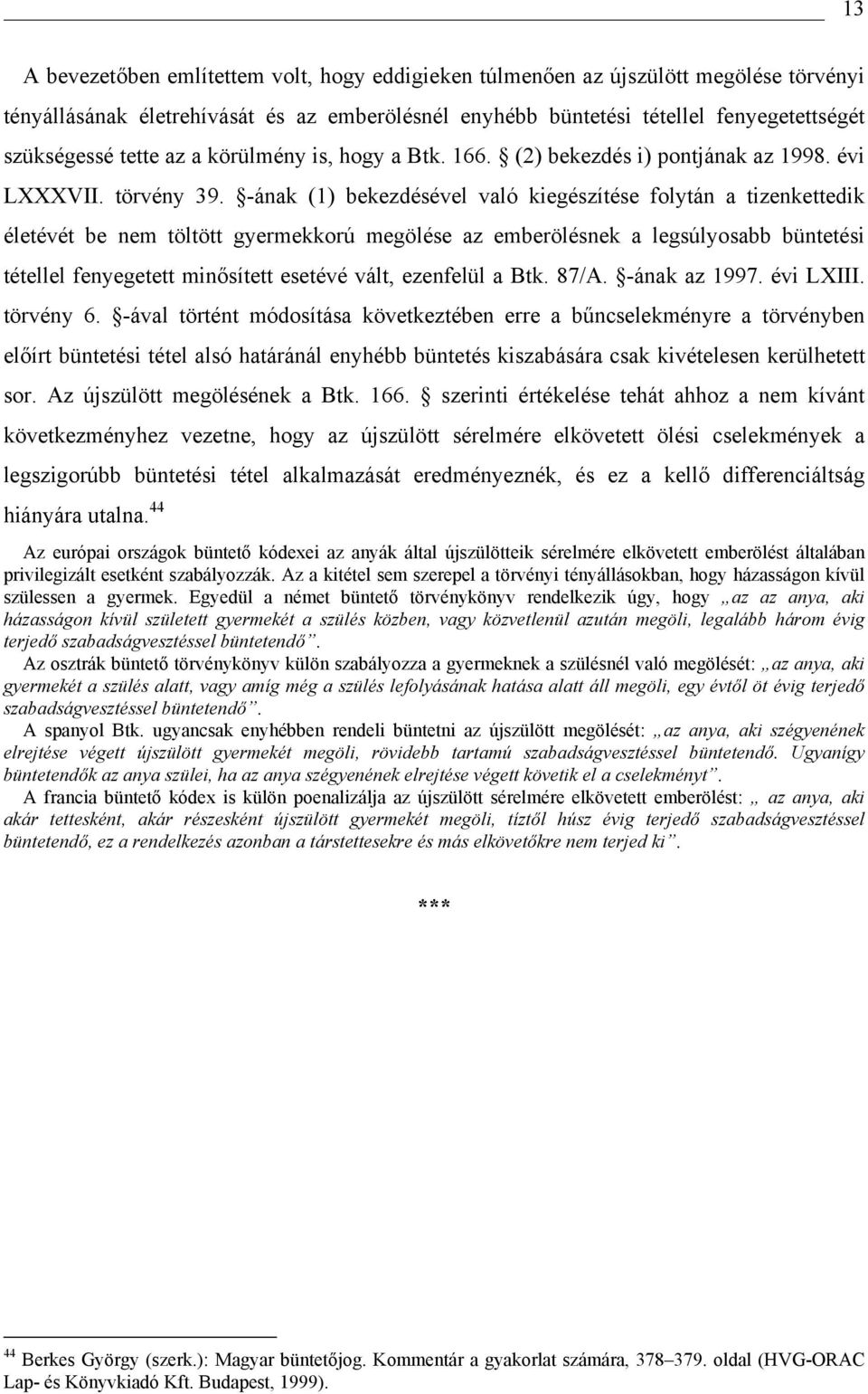 13

A bevezetőben említettem volt, hogy eddigieken túlmenően az újszülött megölése törvényi tényállásának életrehívását és az emberölésnél enyhébb büntetési tétellel fenyegetettségét szükségessé tette az a körülmény is, hogy a Btk. 166. § (2) bekezdés i) pontjának az 1998. évi LXXXVII. törvény 39. §-ának (1) bekezdésével való kiegészítése folytán a tizenkettedik életévét be nem töltött gyermekkorú megölése az emberölésnek a legsúlyosabb büntetési tétellel fenyegetett minősített esetévé vált, ezenfelül a Btk. 87/A. §-ának az 1997. évi LXIII. törvény 6. §-ával történt módosítása következtében erre a bűncselekményre a törvényben előírt büntetési tétel alsó határánál enyhébb büntetés kiszabására csak kivételesen kerülhetett sor. Az újszülött megölésének a Btk. 166. § szerinti értékelése tehát ahhoz a nem kívánt következményhez vezetne, hogy az újszülött sérelmére elkövetett ölési cselekmények a legszigorúbb büntetési tétel alkalmazását eredményeznék, és ez a kellő differenciáltság hiányára utalna.$^{44}$

Az európai országok büntető kódexei az anyák által újszülötteik sérelmére elkövetett emberölést általában privilegizált esetként szabályozzák. Az a kitétel sem szerepel a törvényi tényállásokban, hogy házasságon kívül szülessen a gyermek. Egyedül a német büntető törvénykönyv rendelkezik úgy, hogy „az az anya, aki házasságon kívül született gyermekét a szülés közben, vagy közvetlenül azután megöli, legalább három évig terjedő szabadságvesztéssel büntetendő”.

Az osztrák büntető törvénykönyv külön szabályozza a gyermeknek a szülésnél való megölését: „az anya, aki gyermekét a szülés alatt, vagy amíg még a szülés lefolyásának hatása alatt áll megöli, egy évtől öt évig terjedő szabadságvesztéssel büntetendő”.

A spanyol Btk. ugyancsak enyhébben rendeli büntetni az újszülött megölését: „az anya, aki szégyenének elrejtése végett újszülött gyermekét megöli, rövidebb tartamú szabadságvesztéssel büntetendő. Ugyanígy büntetendők az anya szülei, ha az anya szégyenének elrejtése végett követik el a cselekményt”.

A francia büntető kódex is külön poenalizálja az újszülött sérelmére elkövetett emberölést: „ az anya, aki akár tettesként, akár részesként újszülött gyermekét megöli, tíztől húsz évig terjedő szabadságvesztéssel büntetendő, ez a rendelkezés azonban a társtettesekre és más elkövetőkre nem terjed ki”.

***

$^{44}$ Berkes György (szerk.): Magyar büntetőjog. Kommentár a gyakorlat számára, 378–379. oldal (HVG-ORAC Lap- és Könyvkiadó Kft. Budapest, 1999).